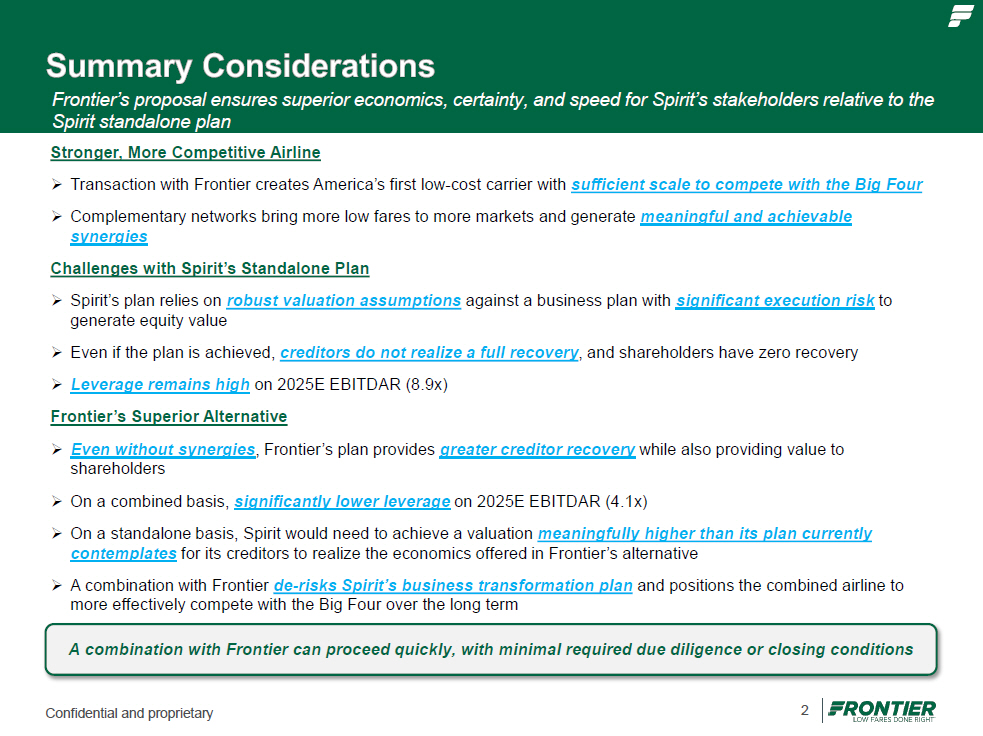 Summary Considerations

Frontier's proposal ensures superior economics, certainty, and speed for Spirit's stakeholders relative to the Spirit standalone plan

Stronger, More Competitive Airline

➢ Transaction with Frontier creates America's first low-cost carrier with sufficient scale to compete with the Big Four

➢ Complementary networks bring more low fares to more markets and generate meaningful and achievable synergies

Challenges with Spirit's Standalone Plan

➢ Spirit's plan relies on robust valuation assumptions against a business plan with significant execution risk to generate equity value

➢ Even if the plan is achieved, creditors do not realize a full recovery, and shareholders have zero recovery

➢ Leverage remains high on 2025E EBITDAR (8.9x)

Frontier's Superior Alternative

➢ Even without synergies, Frontier's plan provides greater creditor recovery while also providing value to shareholders

➢ On a combined basis, significantly lower leverage on 2025E EBITDAR (4.1x)

➢ On a standalone basis, Spirit would need to achieve a valuation meaningfully higher than its plan currently contemplates for its creditors to realize the economics offered in Frontier's alternative

➢ A combination with Frontier de-risks Spirit's business transformation plan and positions the combined airline to more effectively compete with the Big Four over the long term

A combination with Frontier can proceed quickly, with minimal required due diligence or closing conditions

Confidential and proprietary

2

FRONTIER
LOW FARES DONE RIGHT